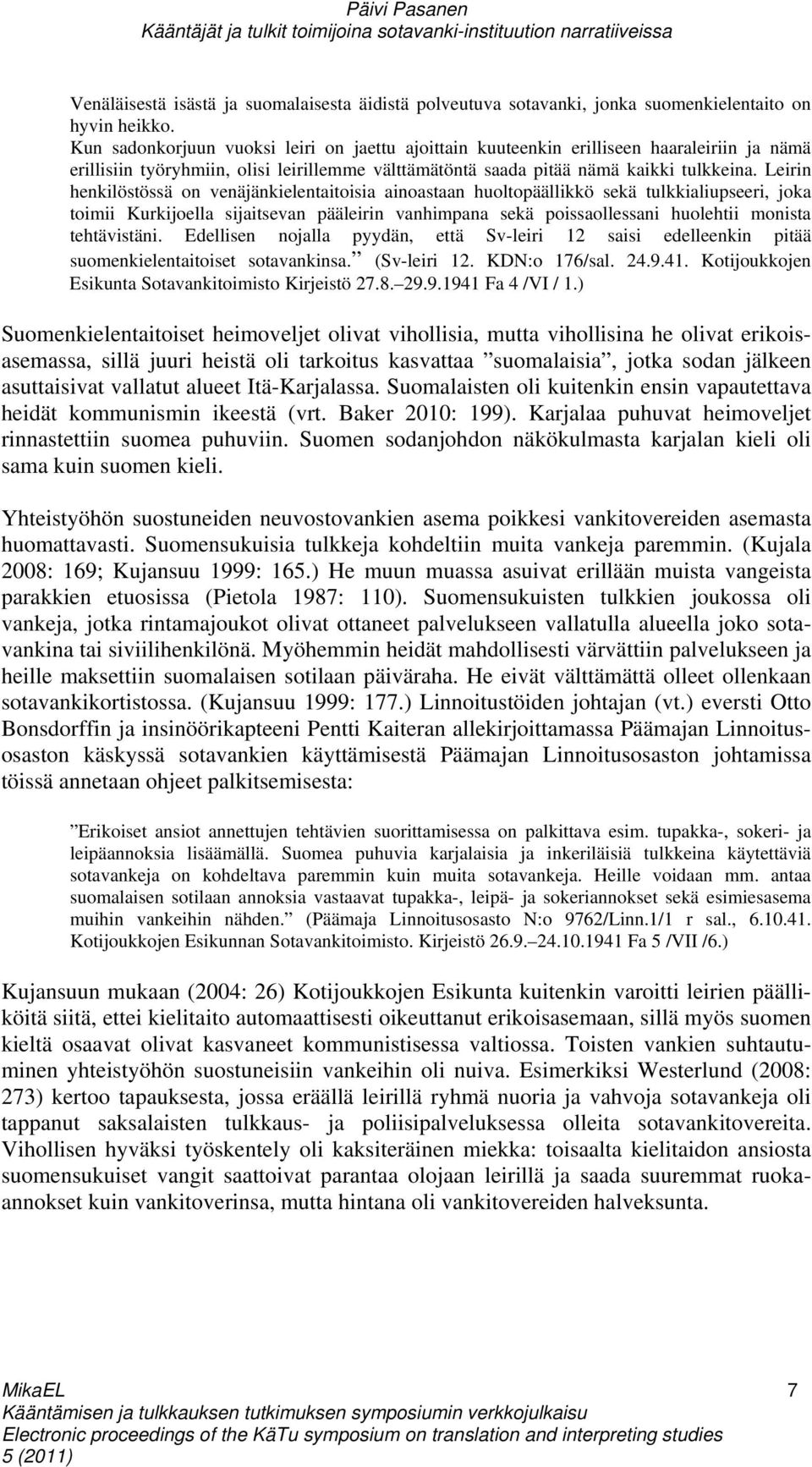 Päivi Pasanen
Kääntäjät ja tulkit toimijoina sotavanki-instituution narratiiveissa

Venäläisestä isästä ja suomalaisesta äidistä polveutuva sotavanki, jonka suomenkielentaito on hyvin heikko.
Kun sadonkorjuun vuoksi leiri on jaettu ajoittain kuuteenkin erilliseen haaraleiriin ja nämä erillisiin työryhmiin, olisi leirillemme välttämätöntä saada pitää nämä kaikki tulkkeina. Leirin henkilöstössä on venäjänkielentaitoisia ainoastaan huoltopäällikkö sekä tulkkialiupseeri, joka toimii Kurkijoella sijaitsevan pääleirin vanhimpana sekä poissaollessani huolehtii monista tehtävistäni. Edellisen nojalla pyydän, että Sv-leiri 12 saisi edelleenkin pitää suomenkielentaitoiset sotavankinsa.” (Sv-leiri 12. KDN:o 176/sal. 24.9.41. Kotijoukkojen Esikunta Sotavankitoimisto Kirjeistö 27.8.–29.9.1941 Fa 4 /VI / 1.)

Suomenkielentaitoiset heimoveljet olivat vihollisia, mutta vihollisina he olivat erikoisasemassa, sillä juuri heistä oli tarkoitus kasvattaa ”suomalaisia”, jotka sodan jälkeen asuttaisivat vallatut alueet Itä-Karjalassa. Suomalaisten oli kuitenkin ensin vapautettava heidät kommunismin ikeestä (vrt. Baker 2010: 199). Karjalaa puhuvat heimoveljet rinnastettiin suomea puhuviin. Suomen sodanjohdon näkökulmasta karjalan kieli oli sama kuin suomen kieli.

Yhteistyöhön suostuneiden neuvostovankien asema poikkesi vankitovereiden asemasta huomattavasti. Suomensukuisia tulkkeja kohdeltiin muita vankeja paremmin. (Kujala 2008: 169; Kujansuu 1999: 165.) He muun muassa asuivat erillään muista vangeista parakkien etuosissa (Pietola 1987: 110). Suomensukuisten tulkkien joukossa oli vankeja, jotka rintamajoukot olivat ottaneet palvelukseen vallatulla alueella joko sotavankina tai siviilihenkilönä. Myöhemmin heidät mahdollisesti värvättiin palvelukseen ja heille maksettiin suomalaisen sotilaan päiväraha. He eivät välttämättä olleet ollenkaan sotavankikortistossa. (Kujansuu 1999: 177.) Linnoitustöiden johtajan (vt.) eversti Otto Bonsdorffin ja insinöörikapteeni Pentti Kaiteran allekirjoittamassa Päämajan Linnoitusosaston käskyssä sotavankien käyttämisestä Päämajan Linnoitusosaston johtamissa töissä annetaan ohjeet palkitsemisesta:

”Erikoiset ansiot annettujen tehtävien suorittamisessa on palkittava esim. tupakka-, sokeri- ja leipäannoksia lisäämällä. Suomea puhuvia karjalaisia ja inkeriläisiä tulkkeina käytettäviä sotavankeja on kohdeltava paremmin kuin muita sotavankeja. Heille voidaan mm. antaa suomalaisen sotilaan annoksia vastaavat tupakka-, leipä- ja sokeriannokset sekä esimiesasema muihin vankeihin nähden.” (Päämaja Linnoitusosasto N:o 9762/Linn.1/1 r sal., 6.10.41. Kotijoukkojen Esikunnan Sotavankitoimisto. Kirjeistö 26.9.–24.10.1941 Fa 5 /VII /6.)

Kujansuun mukaan (2004: 26) Kotijoukkojen Esikunta kuitenkin varoitti leirien päälliköitä siitä, ettei kielitaito automaattisesti oikeuttanut erikoisasemaan, sillä myös suomen kieltä osaavat olivat kasvaneet kommunistisessa valtiossa. Toisten vankien suhtautuminen yhteistyöhön suostuneisiin vankeihin oli nuiva. Esimerkiksi Westerlund (2008: 273) kertoo tapauksesta, jossa eräällä leirillä ryhmä nuoria ja vahvoja sotavankeja oli tappanut saksalaisten tulkkaus- ja poliisipalveluksessa olleita sotavankitovereita. Vihollisen hyväksi työskentely oli kaksiteräinen miekka: toisaalta kielitaidon ansiosta suomensukuiset vangit saattoivat parantaa olojaan leirillä ja saada suuremmat ruoka-annokset kuin vankitoverinsa, mutta hintana oli vankitovereiden halveksunta.

MikaEL 7
Kääntämisen ja tulkkauksen tutkimuksen symposiumin verkkojulkaisu
Electronic proceedings of the KäTu symposium on translation and interpreting studies
5 (2011)